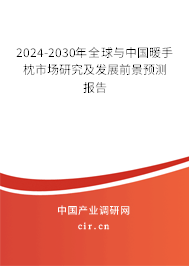 2024-2030年全球与中国暖手枕市场研究及发展前景预测报告

中国产业调研网
cir.cn